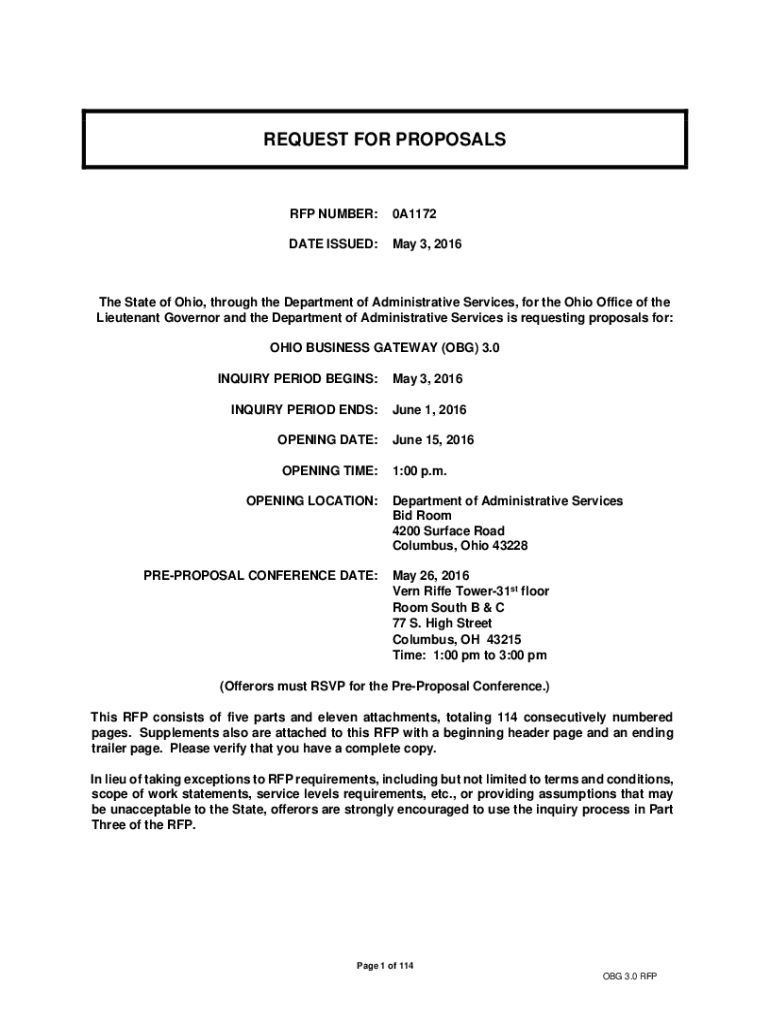 REQUEST FOR PROPOSALS

RFP NUMBER: 0A1172

DATE ISSUED: May 3, 2016

The State of Ohio, through the Department of Administrative Services, for the Ohio Office of the Lieutenant Governor and the Department of Administrative Services is requesting proposals for:

OHIO BUSINESS GATEWAY (OBG) 3.0

INQUIRY PERIOD BEGINS: May 3, 2016

INQUIRY PERIOD ENDS: June 1, 2016

OPENING DATE: June 15, 2016

OPENING TIME: 1:00 p.m.

OPENING LOCATION: Department of Administrative Services
Bid Room
4200 Surface Road
Columbus, Ohio 43228

PRE-PROPOSAL CONFERENCE DATE: May 26, 2016
Vern Riffe Tower-31$^{st}$ floor
Room South B & C
77 S. High Street
Columbus, OH 43215
Time: 1:00 pm to 3:00 pm

(Offerors must RSVP for the Pre-Proposal Conference.)

This RFP consists of five parts and eleven attachments, totaling 114 consecutively numbered pages. Supplements also are attached to this RFP with a beginning header page and an ending trailer page. Please verify that you have a complete copy.

In lieu of taking exceptions to RFP requirements, including but not limited to terms and conditions, scope of work statements, service levels requirements, etc., or providing assumptions that may be unacceptable to the State, offerors are strongly encouraged to use the inquiry process in Part Three of the RFP.

Page 1 of 114

OBG 3.0 RFP